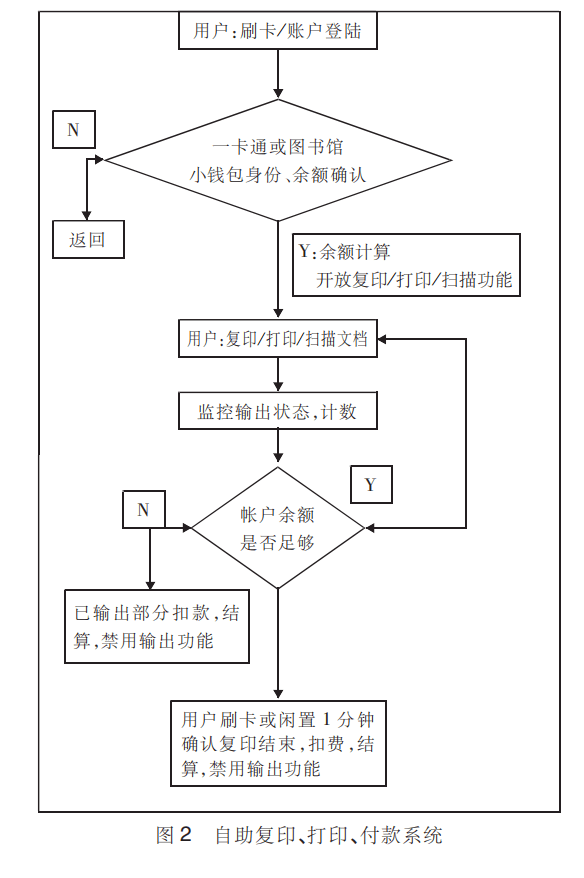 用户:刷卡/账户登陆

N

一卡通或图书馆
小钱包身份、余额确认

返回

Y:余额计算
开放复印/打印/扫描功能

用户:复印/打印/扫描文档

监控输出状态,计数

Y

N

帐户余额
是否足够

已输出部分扣款,结算,禁用输出功能

用户刷卡或闲置 1 分钟确认复印结束,扣费,结算,禁用输出功能

图 2 自助复印、打印、付款系统